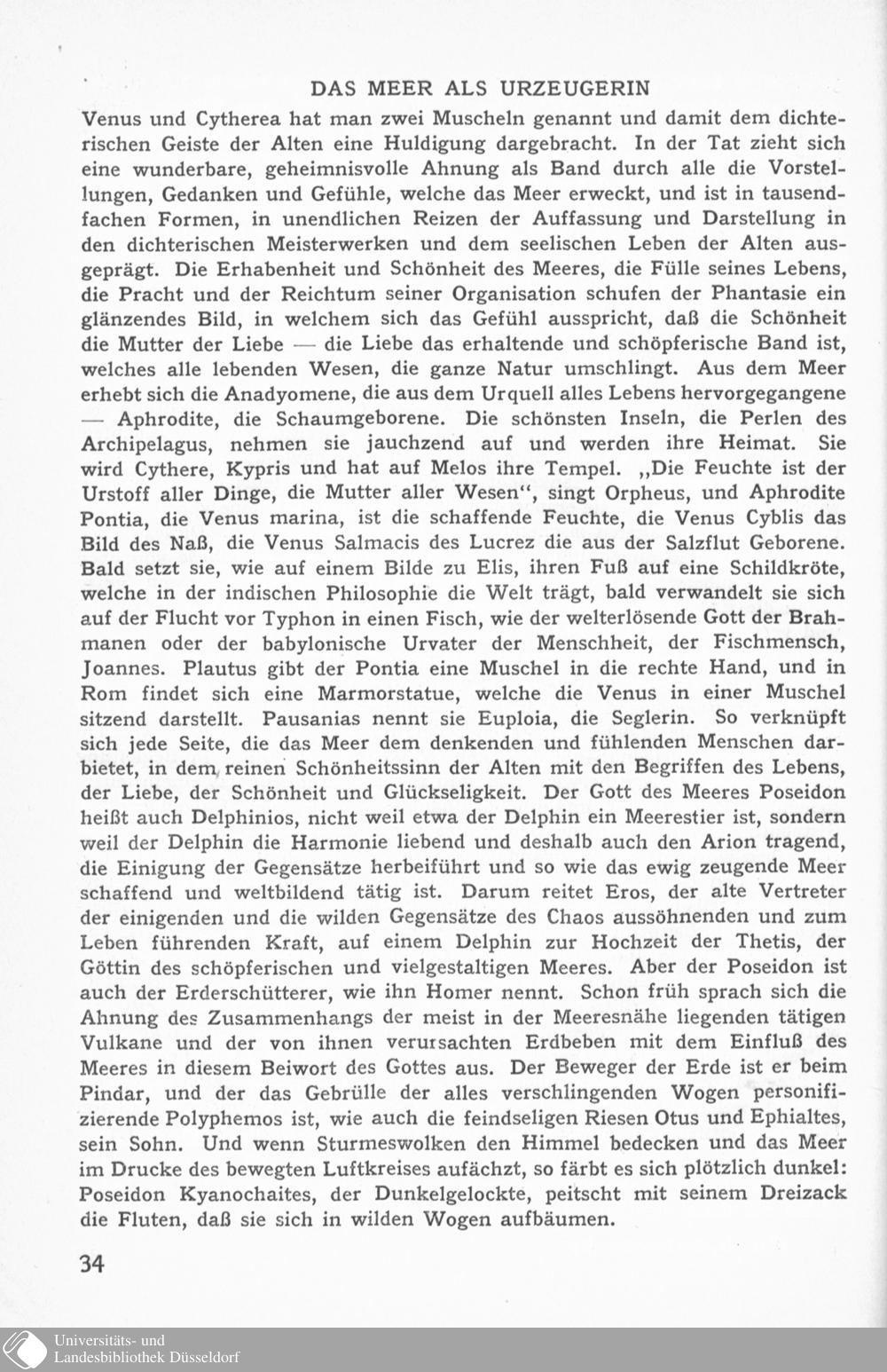 DAS MEER ALS URZEUGERIN

Venus und Cytherea hat man zwei Muscheln genannt und damit dem dichterischen Geiste der Alten eine Huldigung dargebracht. In der Tat zieht sich eine wunderbare, geheimnisvolle Ahnung als Band durch alle die Vorstellungen, Gedanken und Gefühle, welche das Meer erweckt, und ist in tausendfachen Formen, in unendlichen Reizen der Auffassung und Darstellung in den dichterischen Meisterwerken und dem seelischen Leben der Alten ausgeprägt. Die Erhabenheit und Schönheit des Meeres, die Fülle seines Lebens, die Pracht und der Reichtum seiner Organisation schufen der Phantasie ein glänzendes Bild, in welchem sich das Gefühl ausspricht, daß die Schönheit die Mutter der Liebe — die Liebe das erhaltende und schöpferische Band ist, welches alle lebenden Wesen, die ganze Natur umschlingt. Aus dem Meer erhebt sich die Anadyomene, die aus dem Urquell alles Lebens hervorgegangene — Aphrodite, die Schaumgeborene. Die schönsten Inseln, die Perlen des Archipelagus, nehmen sie jauchzend auf und werden ihre Heimat. Sie wird Cythere, Kypris und hat auf Melos ihre Tempel. „Die Feuchte ist der Urstoff aller Dinge, die Mutter aller Wesen“, singt Orpheus, und Aphrodite Pontia, die Venus marina, ist die schaffende Feuchte, die Venus Cyblis das Bild des Naß, die Venus Salmacis des Lucrez die aus der Salzflut Geborene. Bald setzt sie, wie auf einem Bilde zu Elis, ihren Fuß auf eine Schildkröte, welche in der indischen Philosophie die Welt trägt, bald verwandelt sie sich auf der Flucht vor Typhon in einen Fisch, wie der welterlösende Gott der Brahmanen oder der babylonische Urvater der Menschheit, der Fischmensch, Joannes. Plautus gibt der Pontia eine Muschel in die rechte Hand, und in Rom findet sich eine Marmorstatue, welche die Venus in einer Muschel sitzend darstellt. Pausanias nennt sie Euploia, die Seglerin. So verknüpft sich jede Seite, die das Meer dem denkenden und fühlenden Menschen darbietet, in dem reinen Schönheitssinn der Alten mit den Begriffen des Lebens, der Liebe, der Schönheit und Glückseligkeit. Der Gott des Meeres Poseidon heißt auch Delphinios, nicht weil etwa der Delphin ein Meerestier ist, sondern weil der Delphin die Harmonie liebend und deshalb auch den Arion tragend, die Einigung der Gegensätze herbeiführt und so wie das ewig zeugende Meer schaffend und weltbildend tätig ist. Darum reitet Eros, der alte Vertreter der einigenden und die wilden Gegensätze des Chaos aussöhnenden und zum Leben führenden Kraft, auf einem Delphin zur Hochzeit der Thetis, der Göttin des schöpferischen und vielgestaltigen Meeres. Aber der Poseidon ist auch der Erderschütterer, wie ihn Homer nennt. Schon früh sprach sich die Ahnung des Zusammenhangs der meist in der Meeresnähe liegenden tätigen Vulkane und der von ihnen verursachten Erdbeben mit dem Einfluß des Meeres in diesem Beiwort des Gottes aus. Der Beweger der Erde ist er beim Pindar, und der das Gebrülle der alles verschlingenden Wogen personifizierende Polyphemos ist, wie auch die feindseligen Riesen Otus und Ephialtes, sein Sohn. Und wenn Sturmeswolken den Himmel bedecken und das Meer im Drucke des bewegten Luftkreises aufächzt, so färbt es sich plötzlich dunkel: Poseidon Kyanochaites, der Dunkelgelockte, peitscht mit seinem Dreizack die Fluten, daß sie sich in wilden Wogen aufbäumen.

34

Universitäts- und Landesbibliothek Düsseldorf